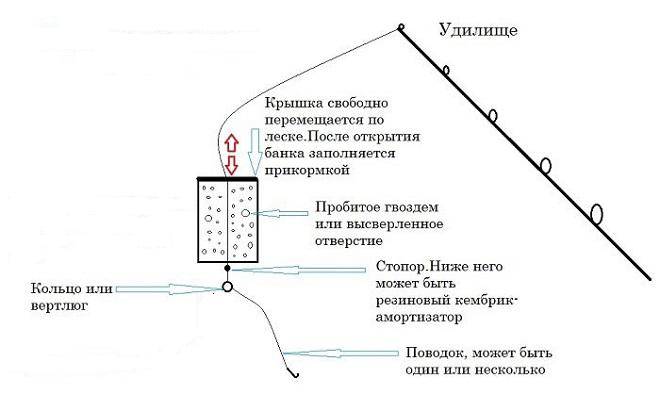 Удилище

Крышка свободно перемещается по леске.После открытия банка заполняется прикормкой

Пробитое гвоздем или высверленное отверстие

Стопор.Ниже него может быть резиновый кембрик-амортизатор

Кольцо или вертлюг

Поводок, может быть один или несколько